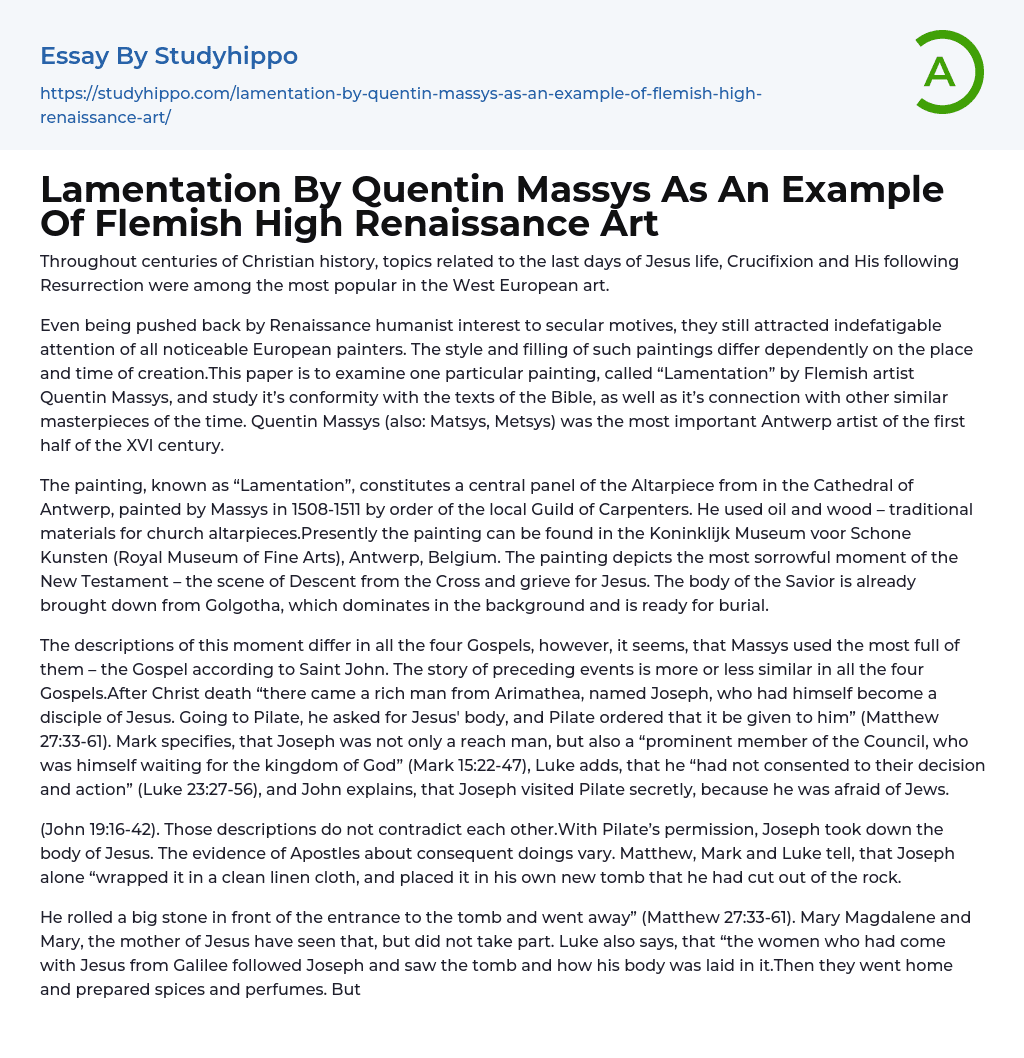 Essay By Studyhippo

https://studyhippo.com/lamentation-by-quentin-massys-as-an-example-of-flemish-high-renaissance-art/

A

Lamentation By Quentin Massys As An Example Of Flemish High Renaissance Art

Throughout centuries of Christian history, topics related to the last days of Jesus life, Crucifixion and His following Resurrection were among the most popular in the West European art.

Even being pushed back by Renaissance humanist interest to secular motives, they still attracted indefatigable attention of all noticeable European painters. The style and filling of such paintings differ dependently on the place and time of creation.This paper is to examine one particular painting, called “Lamentation” by Flemish artist Quentin Massys, and study it’s conformity with the texts of the Bible, as well as it’s connection with other similar masterpieces of the time. Quentin Massys (also: Matsys, Metsys) was the most important Antwerp artist of the first half of the XVI century.

The painting, known as “Lamentation”, constitutes a central panel of the Altarpiece from in the Cathedral of Antwerp, painted by Massys in 1508-1511 by order of the local Guild of Carpenters. He used oil and wood – traditional materials for church altarpieces.Presently the painting can be found in the Koninklijk Museum voor Schone Kunsten (Royal Museum of Fine Arts), Antwerp, Belgium. The painting depicts the most sorrowful moment of the New Testament – the scene of Descent from the Cross and grieve for Jesus. The body of the Savior is already brought down from Golgotha, which dominates in the background and is ready for burial.

The descriptions of this moment differ in all the four Gospels, however, it seems, that Massys used the most full of them – the Gospel according to Saint John. The story of preceding events is more or less similar in all the four Gospels.After Christ death “there came a rich man from Arimathea, named Joseph, who had himself become a disciple of Jesus. Going to Pilate, he asked for Jesus' body, and Pilate ordered that it be given to him” (Matthew 27:33-61). Mark specifies, that Joseph was not only a reach man, but also a “prominent member of the Council, who was himself waiting for the kingdom of God” (Mark 15:22-47), Luke adds, that he “had not consented to their decision and action” (Luke 23:27-56), and John explains, that Joseph visited Pilate secretly, because he was afraid of Jews.

(John 19:16-42). Those descriptions do not contradict each other.With Pilate’s permission, Joseph took down the body of Jesus. The evidence of Apostles about consequent doings vary. Matthew, Mark and Luke tell, that Joseph alone “wrapped it in a clean linen cloth, and placed it in his own new tomb that he had cut out of the rock.

He rolled a big stone in front of the entrance to the tomb and went away” (Matthew 27:33-61). Mary Magdalene and Mary, the mother of Jesus have seen that, but did not take part. Luke also says, that “the women who had come with Jesus from Galilee followed Joseph and saw the tomb and how his body was laid in it.Then they went home and prepared spices and perfumes. But